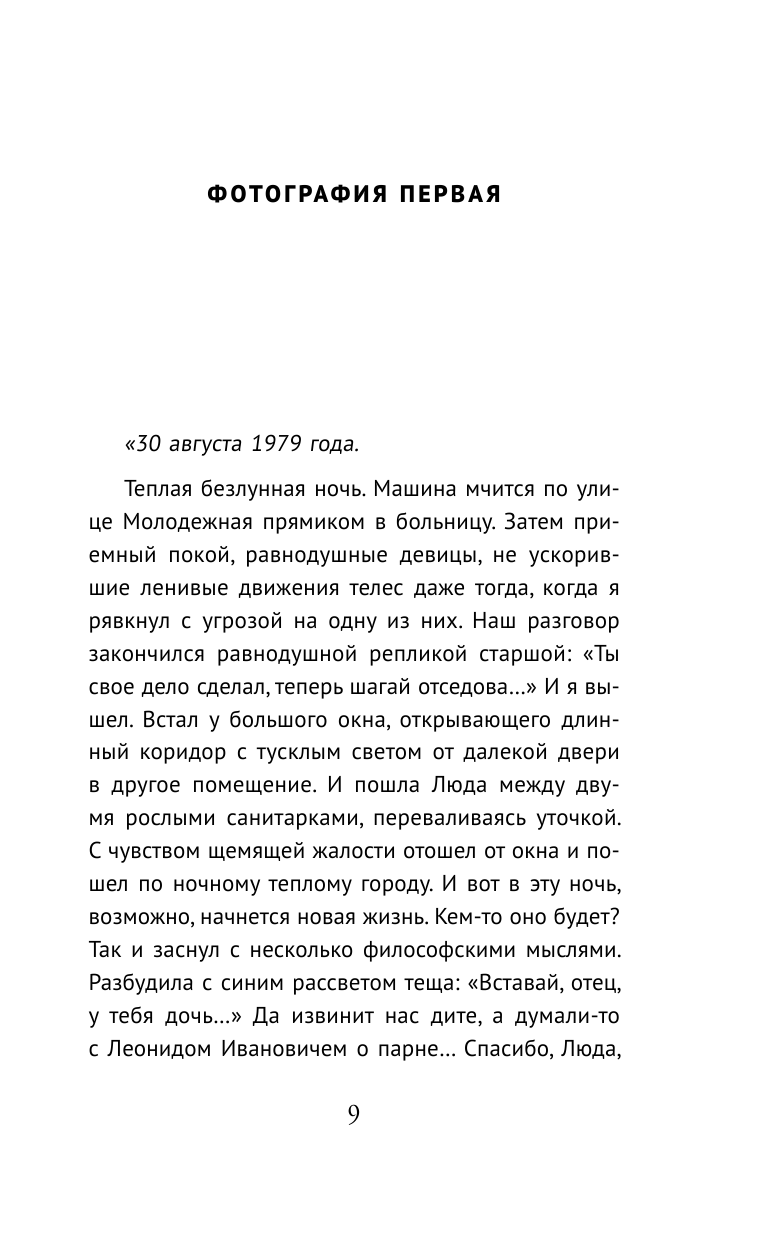 ФОТОГРАФИЯ ПЕРВАЯ

«30 августа 1979 года.

Теплая безлунная ночь. Машина мчится по улице Молодежная прямиком в больницу. Затем приемный покой, равнодушные девицы, не ускорившие ленивые движения телес даже тогда, когда я рявкнул с угрозой на одну из них. Наш разговор закончился равнодушной репликой старшой: «Ты свое дело сделал, теперь шагай отседова...» И я вышел. Встал у большого окна, открывающего длинный коридор с тусклым светом от далекой двери в другое помещение. И пошла Люда между двумя рослыми санитарками, переваливаясь уточкой. С чувством щемящей жалости отошел от окна и пошел по ночному теплому городу. И вот в эту ночь, возможно, начнется новая жизнь. Кем-то оно будет? Так и заснул с несколько философскими мыслями. Разбудила с синим рассветом теща: «Вставай, отец, у тебя дочь...» Да извинит нас дите, а думали-то с Леонидом Ивановичем о парне... Спасибо, Люда,

9